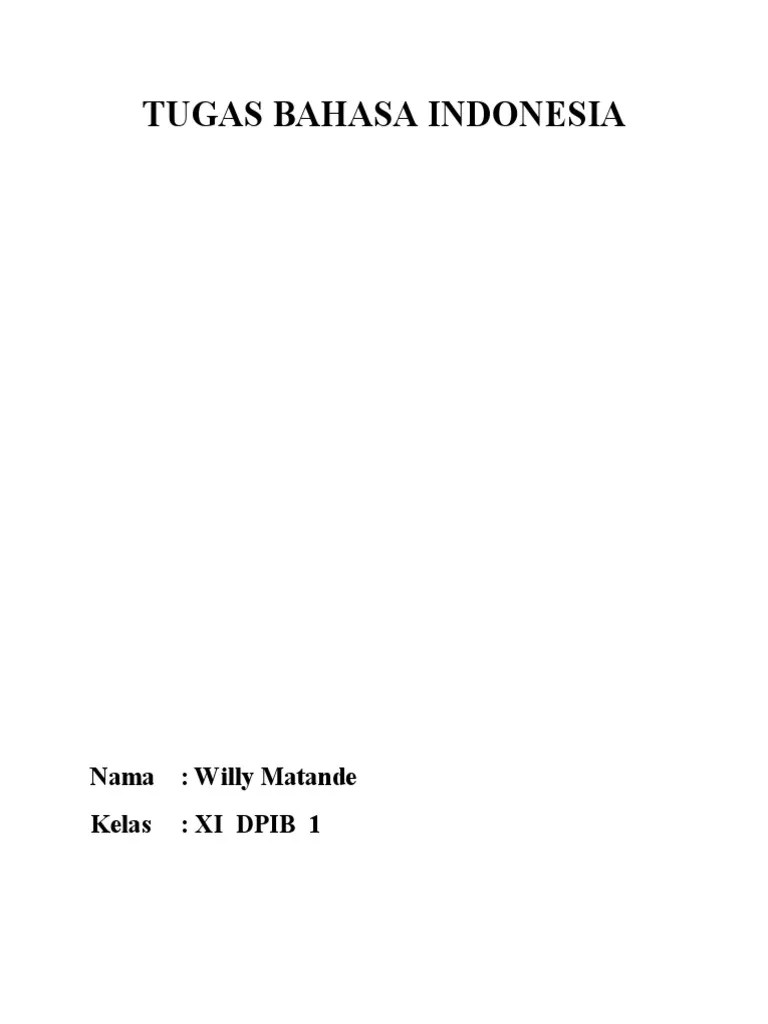 TUGAS BAHASA INDONESIA

Nama : Willy Matande

Kelas : XI DPIB 1